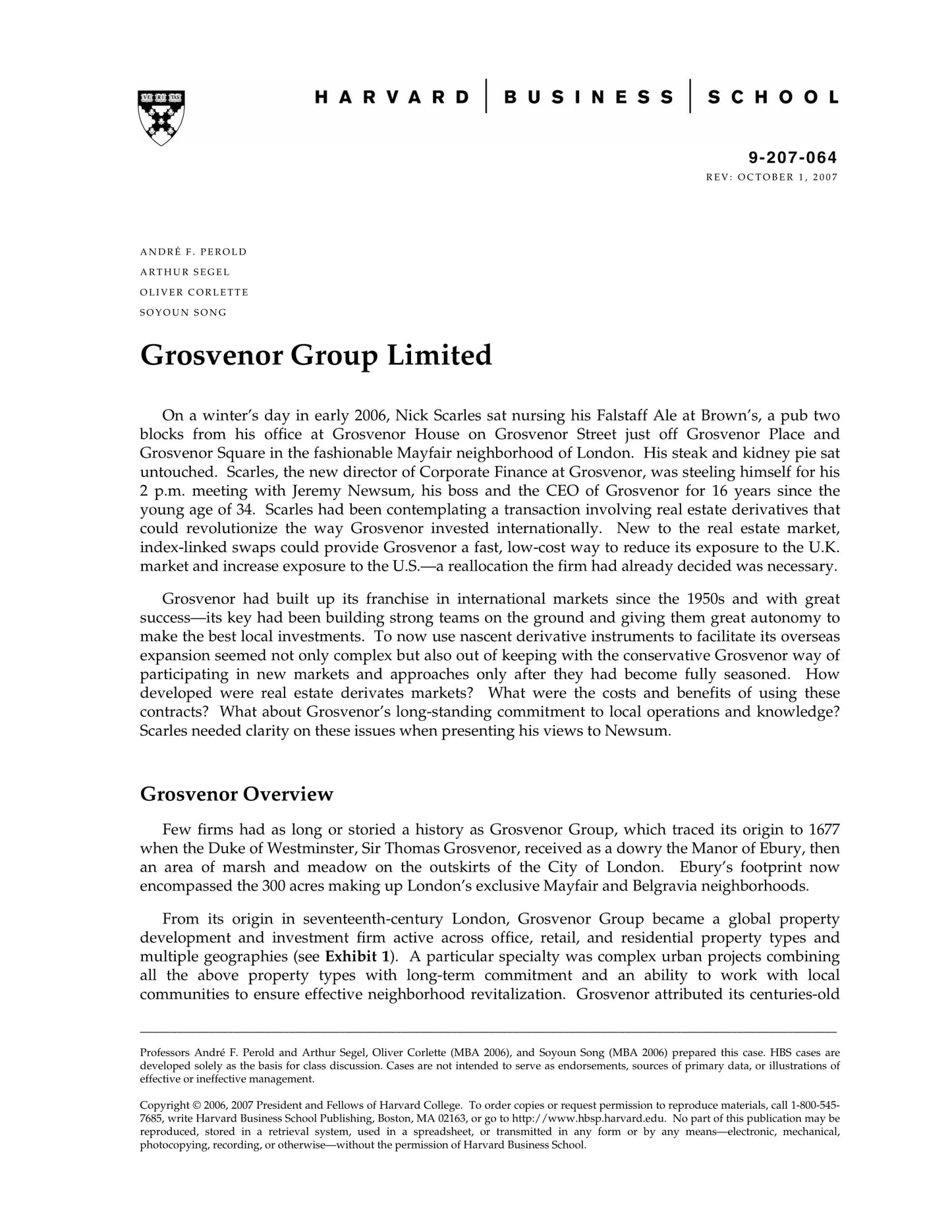 VE RI TAS

HARVARD | BUSINESS | SCHOOL

9-207-064
REV: OCTOBER 1, 2007

ANDRÉ F. PEROLD
ARTHUR SEGEL
OLIVER CORLETTE
SOYOUN SONG

Grosvenor Group Limited

On a winter's day in early 2006, Nick Scarles sat nursing his Falstaff Ale at Brown's, a pub two blocks from his office at Grosvenor House on Grosvenor Street just off Grosvenor Place and Grosvenor Square in the fashionable Mayfair neighborhood of London. His steak and kidney pie sat untouched. Scarles, the new director of Corporate Finance at Grosvenor, was steeling himself for his 2 p.m. meeting with Jeremy Newsum, his boss and the CEO of Grosvenor for 16 years since the young age of 34. Scarles had been contemplating a transaction involving real estate derivatives that could revolutionize the way Grosvenor invested internationally. New to the real estate market, index-linked swaps could provide Grosvenor a fast, low-cost way to reduce its exposure to the U.K. market and increase exposure to the U.S.—a reallocation the firm had already decided was necessary.

Grosvenor had built up its franchise in international markets since the 1950s and with great success—its key had been building strong teams on the ground and giving them great autonomy to make the best local investments. To now use nascent derivative instruments to facilitate its overseas expansion seemed not only complex but also out of keeping with the conservative Grosvenor way of participating in new markets and approaches only after they had become fully seasoned. How developed were real estate derivates markets? What were the costs and benefits of using these contracts? What about Grosvenor's long-standing commitment to local operations and knowledge? Scarles needed clarity on these issues when presenting his views to Newsum.

Grosvenor Overview

Few firms had as long or storied a history as Grosvenor Group, which traced its origin to 1677 when the Duke of Westminster, Sir Thomas Grosvenor, received as a dowry the Manor of Ebury, then an area of marsh and meadow on the outskirts of the City of London. Ebury's footprint now encompassed the 300 acres making up London's exclusive Mayfair and Belgravia neighborhoods.

From its origin in seventeenth-century London, Grosvenor Group became a global property development and investment firm active across office, retail, and residential property types and multiple geographies (see Exhibit 1). A particular specialty was complex urban projects combining all the above property types with long-term commitment and an ability to work with local communities to ensure effective neighborhood revitalization. Grosvenor attributed its centuries-old

Professors André F. Perold and Arthur Segel, Oliver Corlette (MBA 2006), and Soyoun Song (MBA 2006) prepared this case. HBS cases are developed solely as the basis for class discussion. Cases are not intended to serve as endorsements, sources of primary data, or illustrations of effective or ineffective management.

Copyright © 2006, 2007 President and Fellows of Harvard College. To order copies or request permission to reproduce materials, call 1-800-545-7685, write Harvard Business School Publishing, Boston, MA 02163, or go to http://www.hbsp.harvard.edu. No part of this publication may be reproduced, stored in a retrieval system, used in a spreadsheet, or transmitted in any form or by any means—electronic, mechanical, photocopying, recording, or otherwise—without the permission of Harvard Business School.